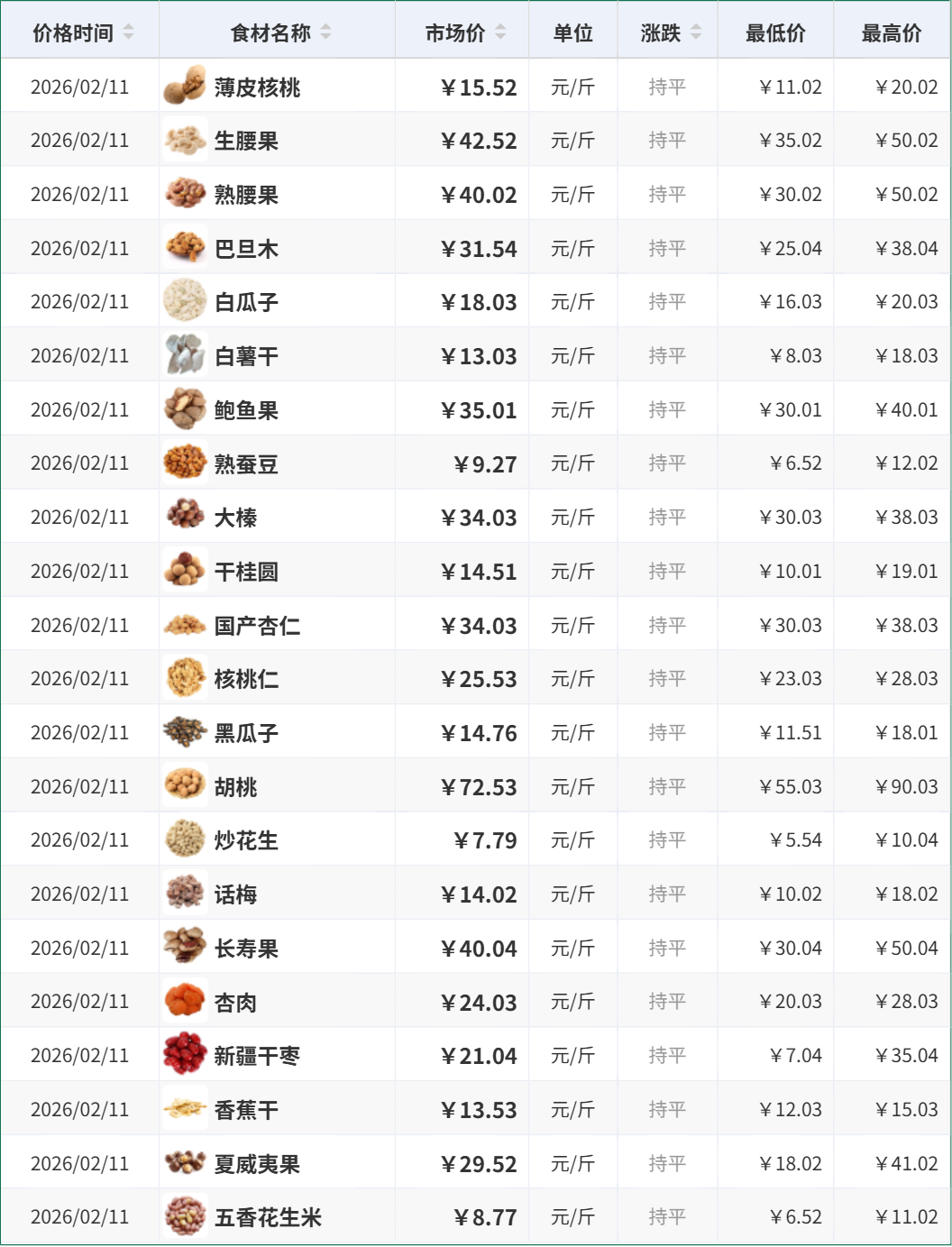 | 价格时间 | 食材名称 | 市场价 | 单位 | 涨跌 | 最低价 | 最高价 |
|---|---|---|---|---|---|---|
| 2026/02/11 | 薄皮核桃 | ¥15.52 | 元/斤 | 持平 | ¥11.02 | ¥20.02 |
| 2026/02/11 | 生腰果 | ¥42.52 | 元/斤 | 持平 | ¥35.02 | ¥50.02 |
| 2026/02/11 | 熟腰果 | ¥40.02 | 元/斤 | 持平 | ¥30.02 | ¥50.02 |
| 2026/02/11 | 巴旦木 | ¥31.54 | 元/斤 | 持平 | ¥25.04 | ¥38.04 |
| 2026/02/11 | 白瓜子 | ¥18.03 | 元/斤 | 持平 | ¥16.03 | ¥20.03 |
| 2026/02/11 | 白薯干 | ¥13.03 | 元/斤 | 持平 | ¥8.03 | ¥18.03 |
| 2026/02/11 | 鲍鱼果 | ¥35.01 | 元/斤 | 持平 | ¥30.01 | ¥40.01 |
| 2026/02/11 | 熟蚕豆 | ¥9.27 | 元/斤 | 持平 | ¥6.52 | ¥12.02 |
| 2026/02/11 | 大榛 | ¥34.03 | 元/斤 | 持平 | ¥30.03 | ¥38.03 |
| 2026/02/11 | 干桂圆 | ¥14.51 | 元/斤 | 持平 | ¥10.01 | ¥19.01 |
| 2026/02/11 | 国产杏仁 | ¥34.03 | 元/斤 | 持平 | ¥30.03 | ¥38.03 |
| 2026/02/11 | 核桃仁 | ¥25.53 | 元/斤 | 持平 | ¥23.03 | ¥28.03 |
| 2026/02/11 | 黑瓜子 | ¥14.76 | 元/斤 | 持平 | ¥11.51 | ¥18.01 |
| 2026/02/11 | 胡桃 | ¥72.53 | 元/斤 | 持平 | ¥55.03 | ¥90.03 |
| 2026/02/11 | 炒花生 | ¥7.79 | 元/斤 | 持平 | ¥5.54 | ¥10.04 |
| 2026/02/11 | 话梅 | ¥14.02 | 元/斤 | 持平 | ¥10.02 | ¥18.02 |
| 2026/02/11 | 长寿果 | ¥40.04 | 元/斤 | 持平 | ¥30.04 | ¥50.04 |
| 2026/02/11 | 杏肉 | ¥24.03 | 元/斤 | 持平 | ¥20.03 | ¥28.03 |
| 2026/02/11 | 新疆干枣 | ¥21.04 | 元/斤 | 持平 | ¥7.04 | ¥35.04 |
| 2026/02/11 | 香蕉干 | ¥13.53 | 元/斤 | 持平 | ¥12.03 | ¥15.03 |
| 2026/02/11 | 夏威夷果 | ¥29.52 | 元/斤 | 持平 | ¥18.02 | ¥41.02 |
| 2026/02/11 | 五香花生米 | ¥8.77 | 元/斤 | 持平 | ¥6.52 | ¥11.02 |